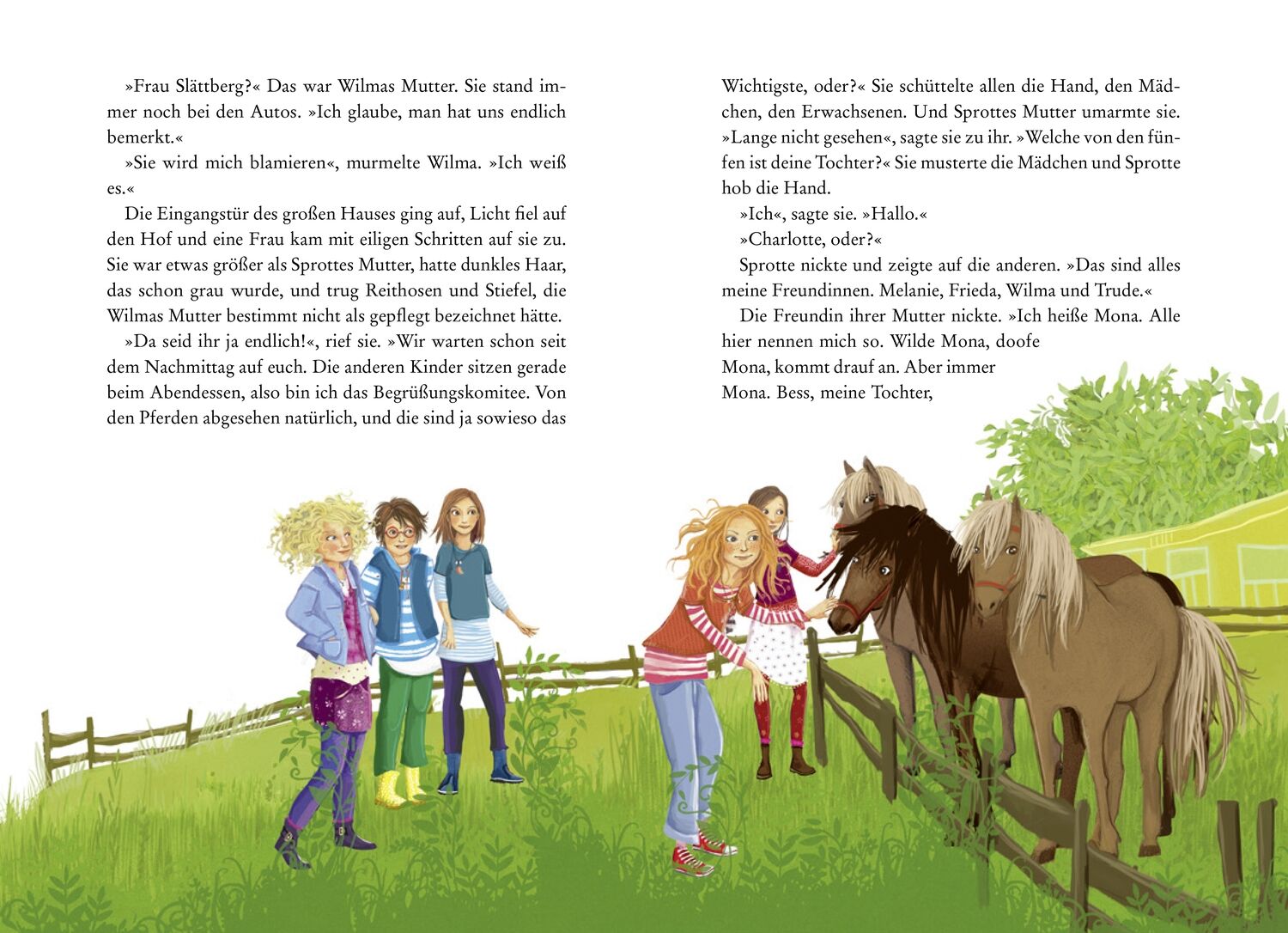 »Frau Slättberg?« Das war Wilmas Mutter. Sie stand immer noch bei den Autos. »Ich glaube, man hat uns endlich bemerkt.«

»Sie wird mich blamieren«, murmelte Wilma. »Ich weiß es.«

Die Eingangstür des großen Hauses ging auf, Licht fiel auf den Hof und eine Frau kam mit eiligen Schritten auf sie zu. Sie war etwas größer als Sprottes Mutter, hatte dunkles Haar, das schon grau wurde, und trug Reithosen und Stiefel, die Wilmas Mutter bestimmt nicht als gepflegt bezeichnet hätte.

»Da seid ihr ja endlich!«, rief sie. »Wir warten schon seit dem Nachmittag auf euch. Die anderen Kinder sitzen gerade beim Abendessen, also bin ich das Begrüßungskomitee. Von den Pferden abgesehen natürlich, und die sind ja sowieso das Wichtigste, oder?« Sie schüttelte allen die Hand, den Mädchen, den Erwachsenen. Und Sprottes Mutter umarmte sie. »Lange nicht gesehen«, sagte sie zu ihr. »Welche von den fünfen ist deine Tochter?« Sie musterte die Mädchen und Sprotte hob die Hand.

»Ich«, sagte sie. »Hallo.«

»Charlotte, oder?«

Sprotte nickte und zeigte auf die anderen. »Das sind alles meine Freundinnen. Melanie, Frieda, Wilma und Trude.«

Die Freundin ihrer Mutter nickte. »Ich heiße Mona. Alle hier nennen mich so. Wilde Mona, doofe Mona, kommt drauf an. Aber immer Mona. Bess, meine Tochter,